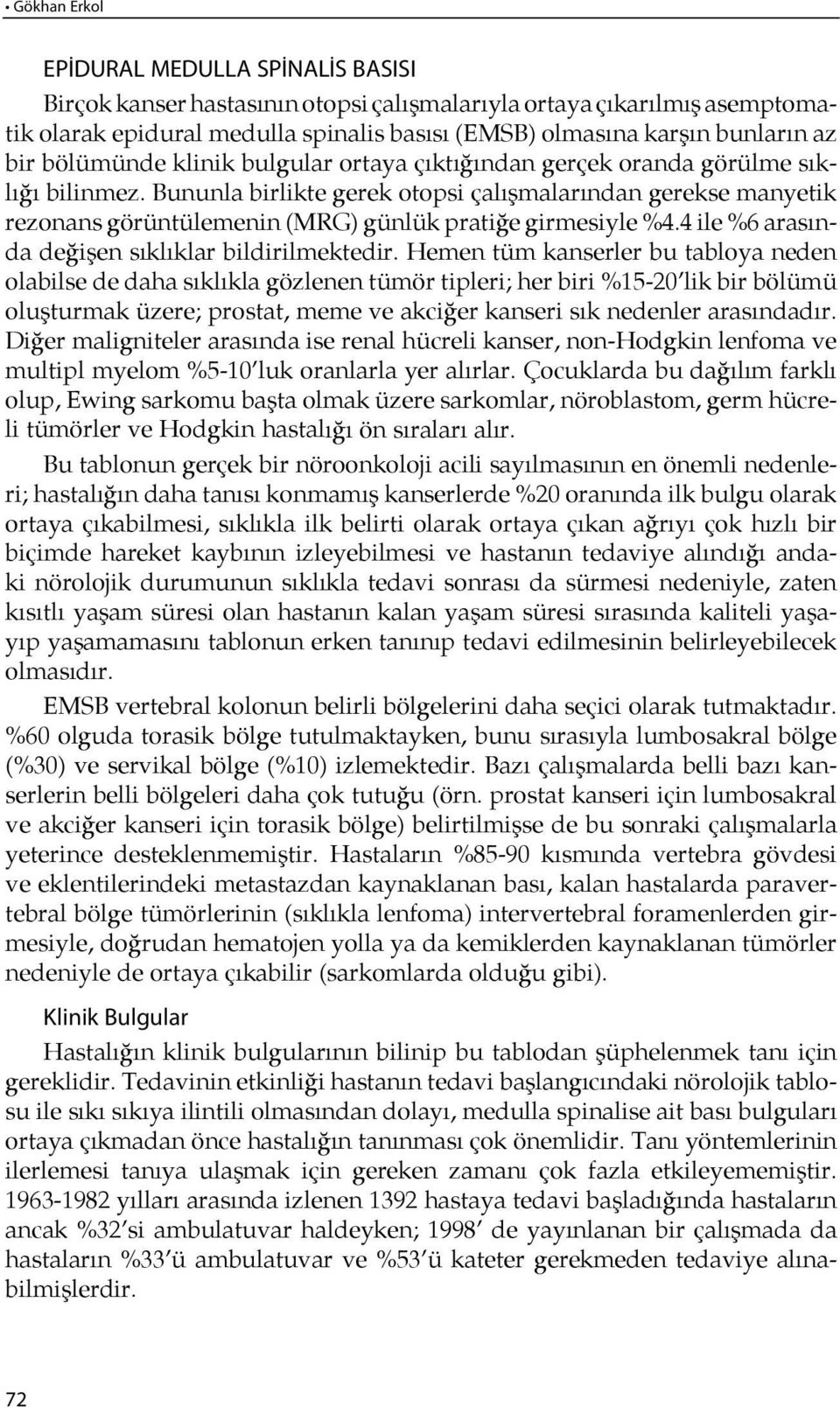 • Gökhan Erkol

EPİDURAL MEDULLA SPİNALİS BASISI

Birçok kanser hastasının otopsi çalışmalarıyla ortaya çıkarılmış asemptomatik olarak epidural medulla spinalis basısı (EMSB) olmasına karşın bunların az bir bölümünde klinik bulgular ortaya çıktığından gerçek oranda görülme sıklığı bilinmez. Bununla birlikte gerek otopsi çalışmalarından gerekse manyetik rezonans görüntülemenin (MRG) günlük pratiğe girmesiyle %4.4 ile %6 arasında değişen sıklıklar bildirilmektedir. Hemen tüm kanserler bu tabloya neden olabilse de daha sıklıkla gözlenen tümör tipleri; her biri %15-20'lik bir bölümü oluşturmak üzere; prostat, meme ve akciğer kanseri sık nedenler arasındadır. Diğer maligniteler arasında ise renal hücreli kanser, non-Hodgkin lenfoma ve multipl myelom %5-10'luk oranlarla yer alırlar. Çocuklarda bu dağılım farklı olup, Ewing sarkomu başta olmak üzere sarkomlar, nöroblastom, germ hücreli tümörler ve Hodgkin hastalığı ön sıraları alır.

Bu tablonun gerçek bir nöroonkoloji acili sayılmasının en önemli nedenleri; hastalığın daha tanısı konmamış kanserlerde %20 oranında ilk bulgu olarak ortaya çıkabilmesi, sıklıkla ilk belirti olarak ortaya çıkan ağrıyı çok hızlı bir biçimde hareket kaybının izleyebilmesi ve hastanın tedaviye alındığı andaki nörolojik durumunun sıklıkla tedavi sonrası da sürmesi nedeniyle, zaten kısıtlı yaşam süresi olan hastanın kalan yaşam süresi sırasında kaliteli yaşayıp yaşamamasını tablonun erken tanınıp tedavi edilmesinin belirleyebilecek olmasıdır.

EMSB vertebral kolonun belirli bölgelerini daha seçici olarak tutmaktadır. %60 olguda torasik bölge tutulmaktayken, bunu sırasıyla lumbosakral bölge (%30) ve servikal bölge (%10) izlemektedir. Bazı çalışmalarda belli bazı kanserlerin belli bölgeleri daha çok tutuğu (örn. prostat kanseri için lumbosakral ve akciğer kanseri için torasik bölge) belirtilmişse de bu sonraki çalışmalarla yeterince desteklenmemiştir. Hastaların %85-90 kısmında vertebra gövdesi ve eklentilerindeki metastazdan kaynaklanan bası, kalan hastalarda paravertebral bölge tümörlerinin (sıklıkla lenfoma) intervertebral foramenlerden girmesiyle, doğrudan hematojen yolla ya da kemiklerden kaynaklanan tümörler nedeniyle de ortaya çıkabilir (sarkomlarda olduğu gibi).

Klinik Bulgular

Hastalığın klinik bulgularının bilinip bu tablodan şüphelenmek tanı için gereklidir. Tedavinin etkinliği hastanın tedavi başlangıcındaki nörolojik tablosu ile sıkı sıkıya ilintili olmasından dolayı, medulla spinalise ait bası bulguları ortaya çıkmadan önce hastalığın tanınması çok önemlidir. Tanı yöntemlerinin ilerlemesi tanıya ulaşmak için gereken zamanı çok fazla etkileyememiştir. 1963-1982 yılları arasında izlenen 1392 hastaya tedavi başladığında hastaların ancak %32'si ambulatuvar haldeyken; 1998' de yayınlanan bir çalışmada da hastaların %33'ü ambulatuvar ve %53'ü kateter gerekmeden tedaviye alınabilmişlerdir.

72